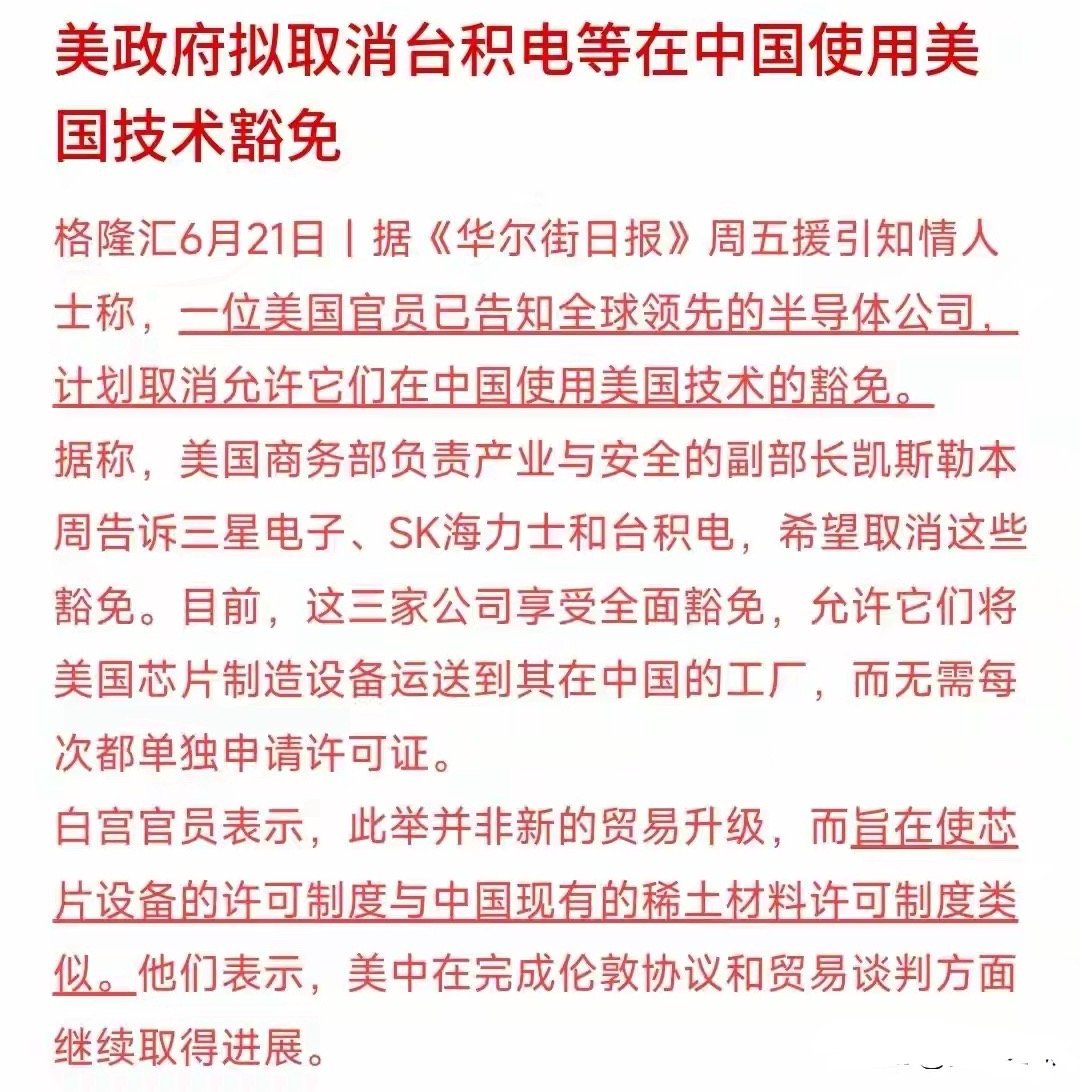 美政府拟取消台积电等在中国使用美国技术豁免

格隆汇6月21日丨据《华尔街日报》周五援引知情人士称，一位美国官员已告知全球领先的半导体公司，计划取消允许它们在中国使用美国技术的豁免。

据称，美国商务部负责产业与安全的副部长凯斯勒本周告诉三星电子、SK海力士和台积电，希望取消这些豁免。目前，这三家公司享受全面豁免，允许它们将美国芯片制造设备运送到其在中国的工厂，而无需每次都单独申请许可证。

白宫官员表示，此举并非新的贸易升级，而旨在使芯片设备的许可制度与中国现有的稀土材料许可制度类似。他们表示，美中在完成伦敦协议和贸易谈判方面继续取得进展。